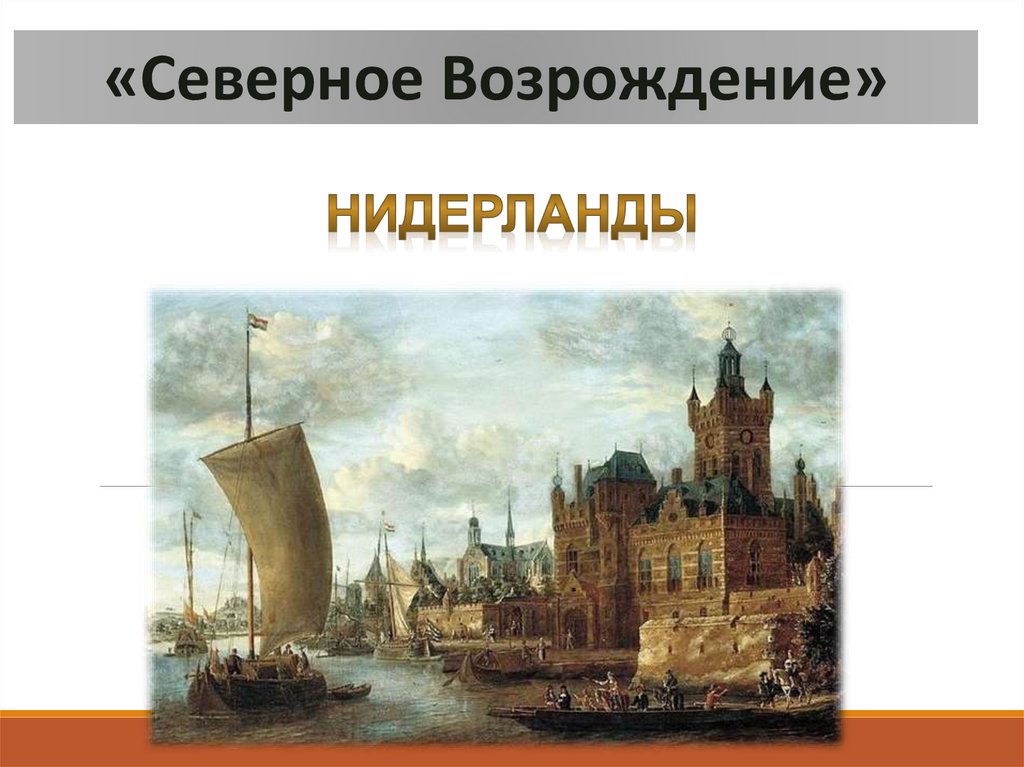 «Северное Возрождение»

НИДЕРЛАНДЫ